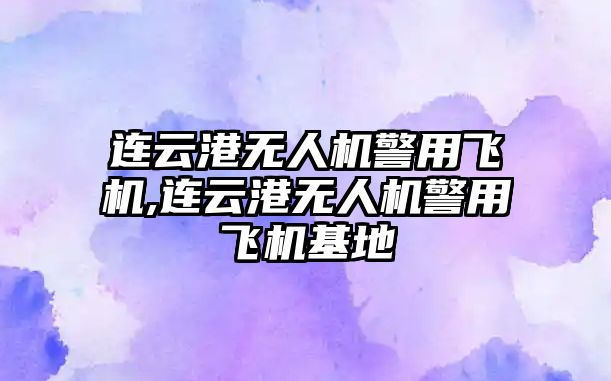 连云港无人机警用飞机,连云港无人机警用飞机基地